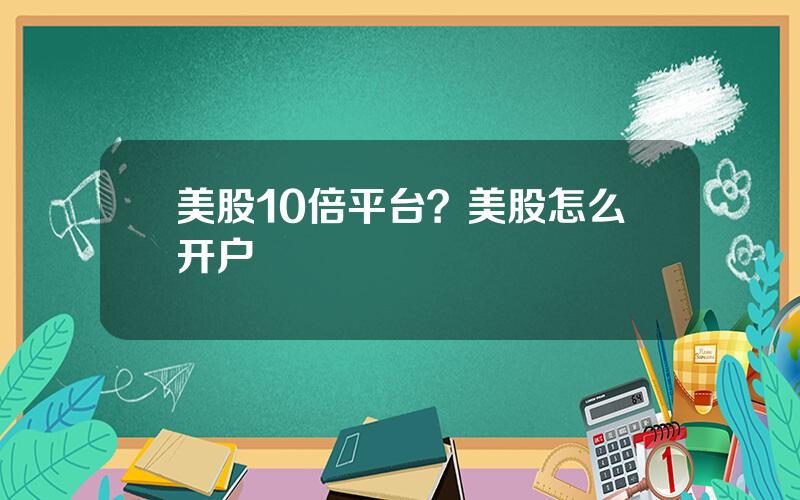 美股10倍平台？美股怎么开户